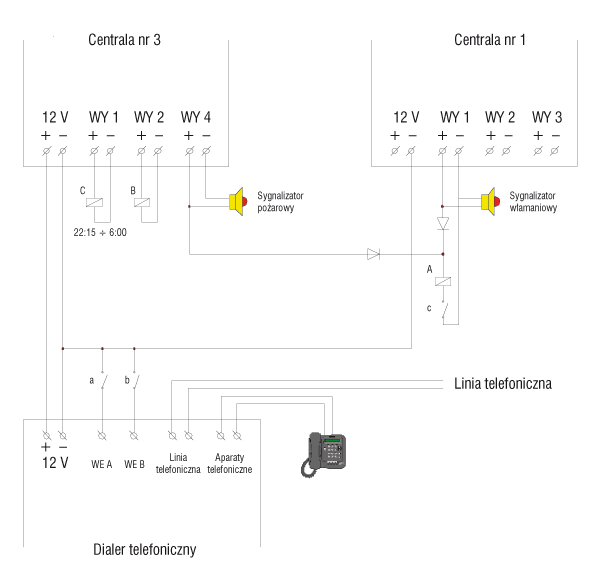 Centrala nr 3

12 V WY 1 WY 2 WY 4
+ − + − + − + −

C B

22:15 ÷ 6:00

Sygnalizator pożarowy

Centrala nr 1

12 V WY 1 WY 2 WY 3
+ − + − + − + −

Sygnalizator włamaniowy

A

c

a b

Linia telefoniczna

+ −
12 V WE A WE B Linia telefoniczna Aparaty telefoniczne

Dialer telefoniczny